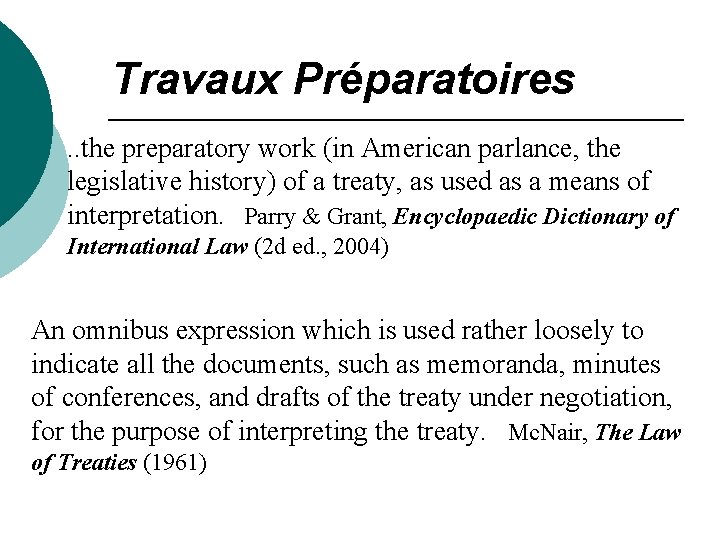 Travaux Préparatoires

..the preparatory work (in American parlance, the legislative history) of a treaty, as used as a means of interpretation. Parry & Grant, Encyclopaedic Dictionary of International Law (2d ed., 2004)

An omnibus expression which is used rather loosely to indicate all the documents, such as memoranda, minutes of conferences, and drafts of the treaty under negotiation, for the purpose of interpreting the treaty. McNair, The Law of Treaties (1961)